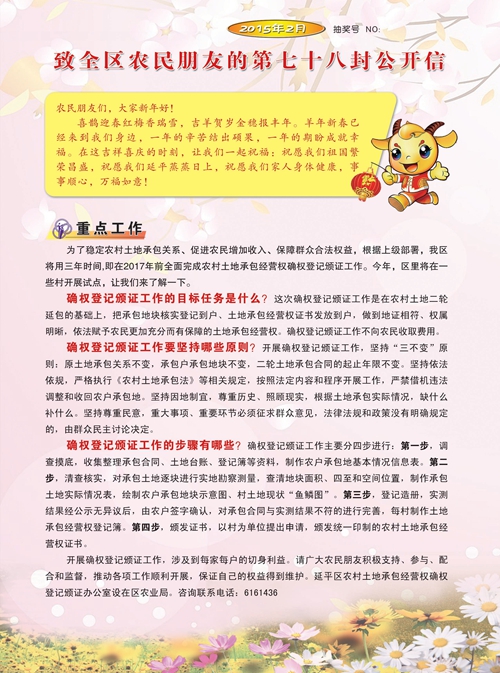 2015年2月 抽奖号 NO:

致全区农民朋友的第七十八封公开信

农民朋友们，大家新年好！

喜鹊迎春红梅香瑞雪，吉羊贺岁金穗报丰年。羊年新春已经来到我们身边，一年的辛苦结出硕果，一年的期盼成就幸福。在这吉祥喜庆的时刻，让我们一起祝福：祝愿我们祖国繁荣昌盛，祝愿我们延平蒸蒸日上，祝愿我们家人身体健康，事事顺心，万福如意！

重点工作

为了稳定农村土地承包关系、促进农民增加收入、保障群众合法权益，根据上级部署，我区将用三年时间,即在2017年前全面完成农村土地承包经营权确权登记颁证工作。今年，区里将在一些村开展试点，让我们来了解一下。

确权登记颁证工作的目标任务是什么？这次确权登记颁证工作是在农村土地二轮延包的基础上，把承包地块核实登记到户、土地承包经营权证书发放到户，做到地证相符、权属明晰，依法赋予农民更加充分而有保障的土地承包经营权。确权登记颁证工作不向农民收取费用。

确权登记颁证工作要坚持哪些原则？开展确权登记颁证工作，坚持“三不变”原则：原土地承包关系不变，承包户承包地块不变，二轮土地承包合同的起止年限不变。坚持依法依规，严格执行《农村土地承包法》等相关规定，按照法定内容和程序开展工作，严禁借机违法调整和收回农户承包地。坚持因地制宜，尊重历史、照顾现实，根据土地承包实际情况，缺什么补什么。坚持尊重民意，重大事项、重要环节必须征求群众意见，法律法规和政策没有明确规定的，由群众民主讨论决定。

确权登记颁证工作的步骤有哪些？确权登记颁证工作主要分四步进行：第一步，调查摸底，收集整理承包合同、土地台账、登记簿等资料，制作农户承包地基本情况信息表。第二步，清查核实，对承包土地逐块进行实地勘察测量，查清地块面积、四至和空间位置，制作承包土地实际情况表，绘制农户承包地块示意图、村土地现状“鱼鳞图”。第三步，登记造册，实测结果经公示无异议后，由农户签字确认，对承包合同与实测结果不符的进行完善，每村制作土地承包经营权登记簿。第四步，颁发证书，以村为单位提出申请，颁发统一印制的农村土地承包经营权证书。

开展确权登记颁证工作，涉及到每家每户的切身利益。请广大农民朋友积极支持、参与、配合和监督，推动各项工作顺利开展，保证自己的权益得到维护。延平区农村土地承包经营权确权登记颁证办公室设在区农业局。咨询联系电话：6161436